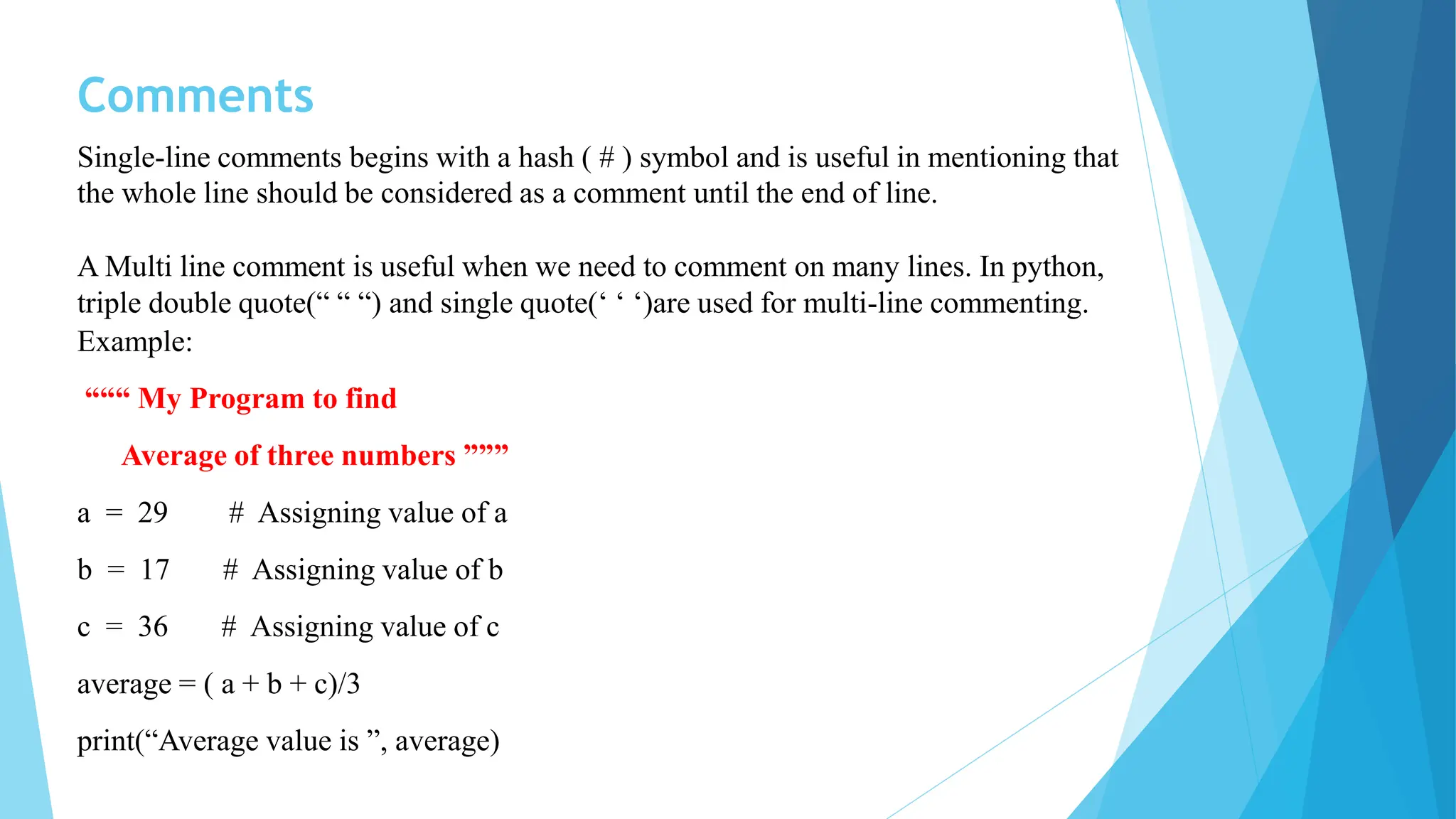 Comments

Single-line comments begins with a hash ( # ) symbol and is useful in mentioning that the whole line should be considered as a comment until the end of line.

A Multi line comment is useful when we need to comment on many lines. In python, triple double quote(“ “ “) and single quote(‘ ‘ ‘)are used for multi-line commenting.
Example:

“““ My Program to find

Average of three numbers ”””

a = 29 # Assigning value of a

b = 17 # Assigning value of b

c = 36 # Assigning value of c

average = ( a + b + c)/3

print(“Average value is ”, average)